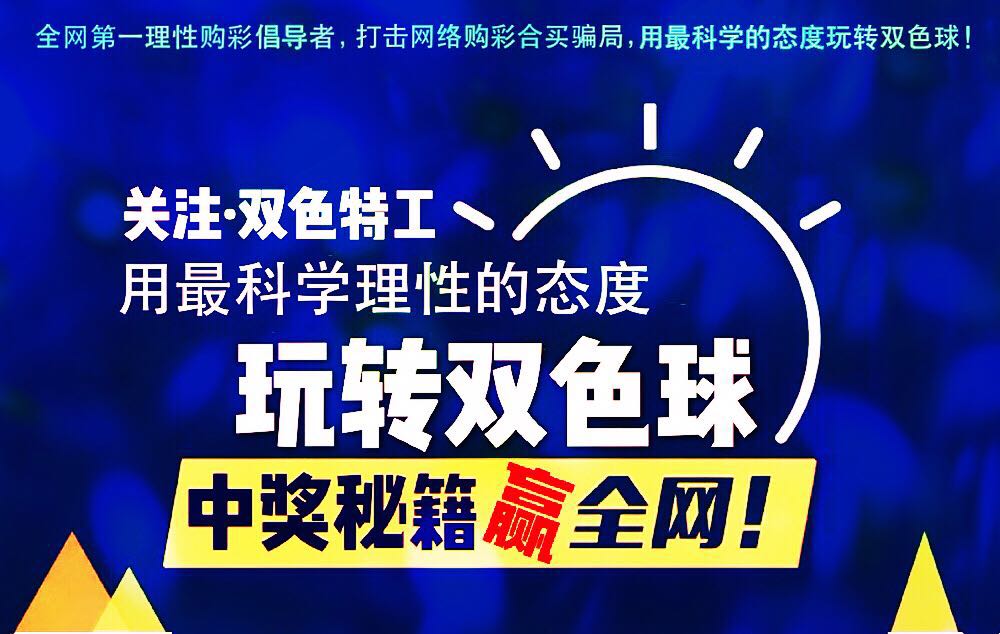 全网第一理性购彩倡导者，打击网络购彩合买骗局，用最科学的态度玩转双色球！

关注·双色特工
用最科学理性的态度
玩转双色球

中奖秘籍赢全网！